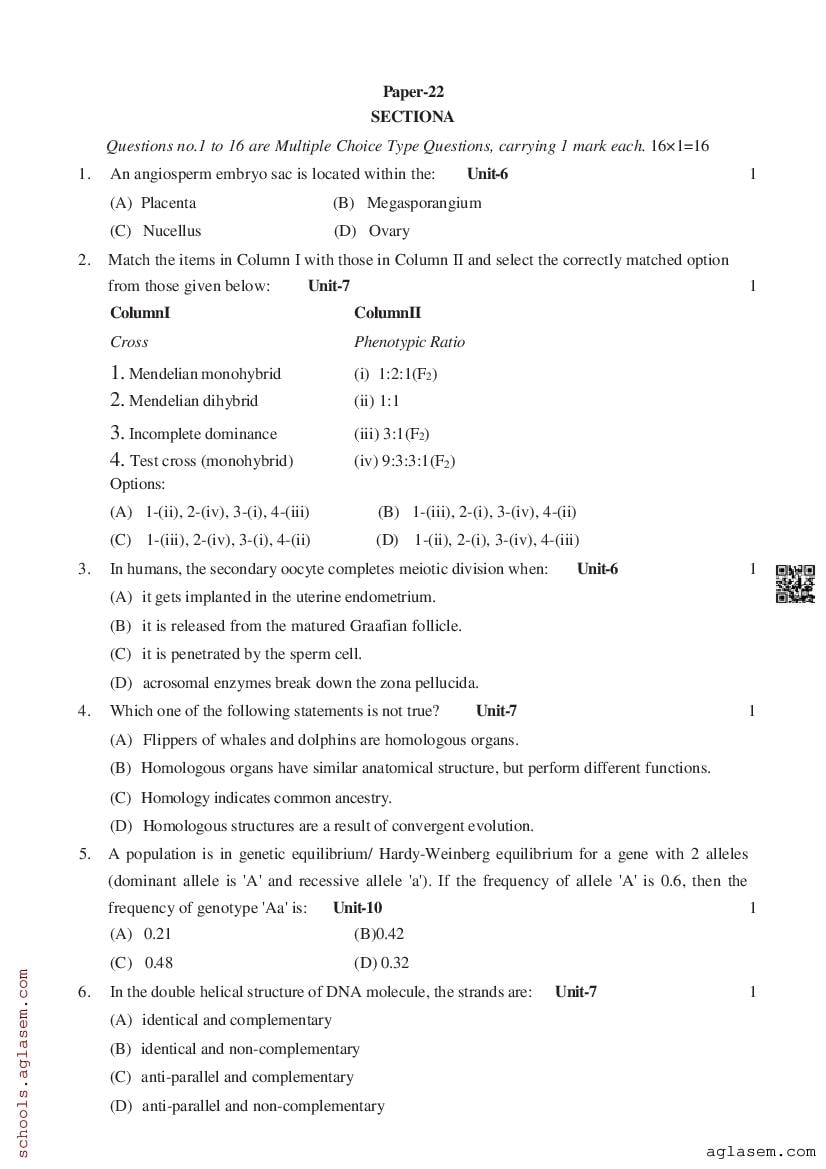 Paper-22
SECTIONA

Questions no.1 to 16 are Multiple Choice Type Questions, carrying 1 mark each. 16×1=16

1. An angiosperm embryo sac is located within the: **Unit-6** 1
(A) Placenta (B) Megasporangium
(C) Nucellus (D) Ovary

2. Match the items in Column I with those in Column II and select the correctly matched option from those given below: **Unit-7** 1

| ColumnI | ColumnII |
|---|---|
| Cross | Phenotypic Ratio |
| 1. Mendelian monohybrid | (i) 1:2:1($F_2$) |
| 2. Mendelian dihybrid | (ii) 1:1 |
| 3. Incomplete dominance | (iii) 3:1($F_2$) |
| 4. Test cross (monohybrid) | (iv) 9:3:3:1($F_2$) |

Options:
(A) 1-(ii), 2-(iv), 3-(i), 4-(iii) (B) 1-(iii), 2-(i), 3-(iv), 4-(ii)
(C) 1-(iii), 2-(iv), 3-(i), 4-(ii) (D) 1-(ii), 2-(i), 3-(iv), 4-(iii)

3. In humans, the secondary oocyte completes meiotic division when: **Unit-6** 1
(A) it gets implanted in the uterine endometrium.
(B) it is released from the matured Graafian follicle.
(C) it is penetrated by the sperm cell.
(D) acrosomal enzymes break down the zona pellucida.

4. Which one of the following statements is not true? **Unit-7** 1
(A) Flippers of whales and dolphins are homologous organs.
(B) Homologous organs have similar anatomical structure, but perform different functions.
(C) Homology indicates common ancestry.
(D) Homologous structures are a result of convergent evolution.

5. A population is in genetic equilibrium/ Hardy-Weinberg equilibrium for a gene with 2 alleles (dominant allele is 'A' and recessive allele 'a'). If the frequency of allele 'A' is 0.6, then the frequency of genotype 'Aa' is: **Unit-10** 1
(A) 0.21 (B)0.42
(C) 0.48 (D) 0.32

6. In the double helical structure of DNA molecule, the strands are: **Unit-7** 1
(A) identical and complementary
(B) identical and non-complementary
(C) anti-parallel and complementary
(D) anti-parallel and non-complementary

schools.aglasem.com
aglasem.com